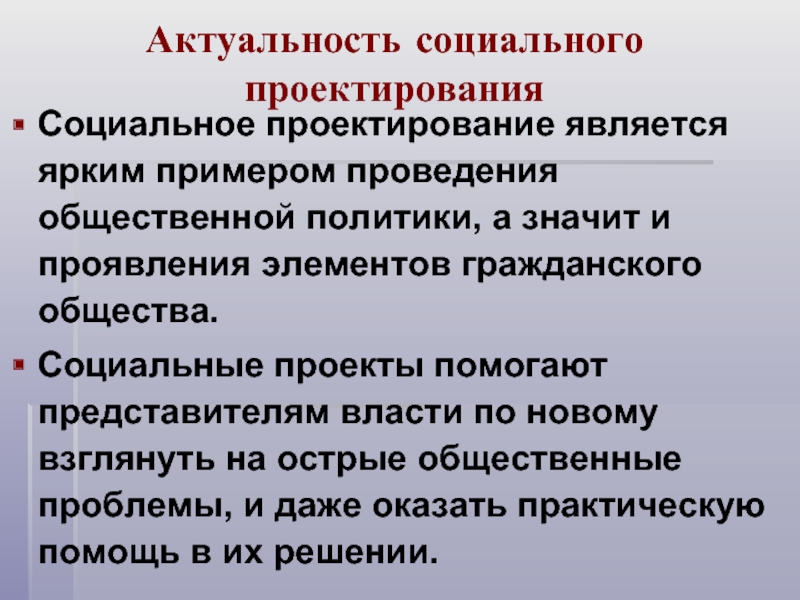 Актуальность социального проектирования

• Социальное проектирование является ярким примером проведения общественной политики, а значит и проявления элементов гражданского общества.

• Социальные проекты помогают представителям власти по новому взглянуть на острые общественные проблемы, и даже оказать практическую помощь в их решении.